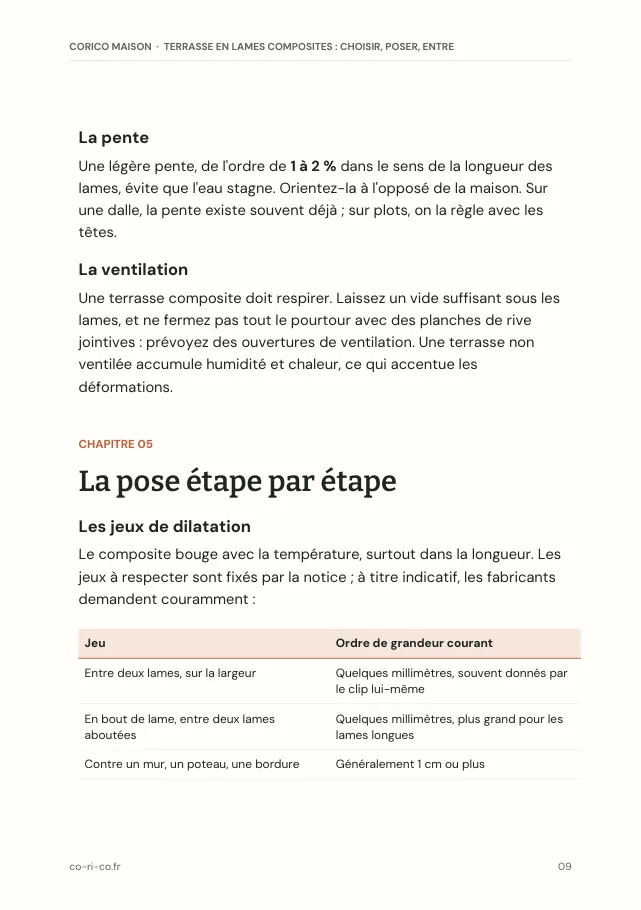 CORICO MAISON · TERRASSE EN LAMES COMPOSITES : CHOISIR, POSER, ENTRE

La pente

Une légère pente, de l'ordre de 1 à 2 % dans le sens de la longueur des lames, évite que l'eau stagne. Orientez-la à l'opposé de la maison. Sur une dalle, la pente existe souvent déjà ; sur plots, on la règle avec les têtes.

La ventilation

Une terrasse composite doit respirer. Laissez un vide suffisant sous les lames, et ne fermez pas tout le pourtour avec des planches de rive jointives : prévoyez des ouvertures de ventilation. Une terrasse non ventilée accumule humidité et chaleur, ce qui accentue les déformations.

CHAPITRE 05

La pose étape par étape

Les jeux de dilatation

Le composite bouge avec la température, surtout dans la longueur. Les jeux à respecter sont fixés par la notice ; à titre indicatif, les fabricants demandent couramment :

| Jeu | Ordre de grandeur courant |
|---|---|
| Entre deux lames, sur la largeur | Quelques millimètres, souvent donnés par le clip lui-même |
| En bout de lame, entre deux lames aboutées | Quelques millimètres, plus grand pour les lames longues |
| Contre un mur, un poteau, une bordure | Généralement 1 cm ou plus |

co-ri-co.fr

09